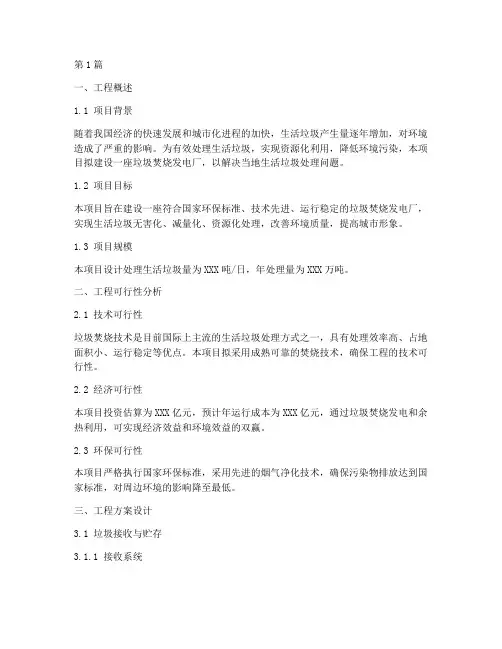 第1篇

一、工程概述

1.1 项目背景

随着我国经济的快速发展和城市化进程的加快，生活垃圾产生量逐年增加，对环境造成了严重的影响。为有效处理生活垃圾，实现资源化利用，降低环境污染，本项目拟建设一座垃圾焚烧发电厂，以解决当地生活垃圾处理问题。

1.2 项目目标

本项目旨在建设一座符合国家环保标准、技术先进、运行稳定的垃圾焚烧发电厂，实现生活垃圾无害化、减量化、资源化处理，改善环境质量，提高城市形象。

1.3 项目规模

本项目设计处理生活垃圾量为XXX吨/日，年处理量为XXX万吨。

二、工程可行性分析

2.1 技术可行性

垃圾焚烧技术是目前国际上主流的生活垃圾处理方式之一，具有处理效率高、占地面积小、运行稳定等优点。本项目拟采用成熟可靠的焚烧技术，确保工程的技术可行性。

2.2 经济可行性

本项目投资估算为XXX亿元，预计年运行成本为XXX亿元，通过垃圾焚烧发电和余热利用，可实现经济效益和环境效益的双赢。

2.3 环保可行性

本项目严格执行国家环保标准，采用先进的烟气净化技术，确保污染物排放达到国家标准，对周边环境的影响降至最低。

三、工程方案设计

3.1 垃圾接收与贮存

3.1.1 接收系统